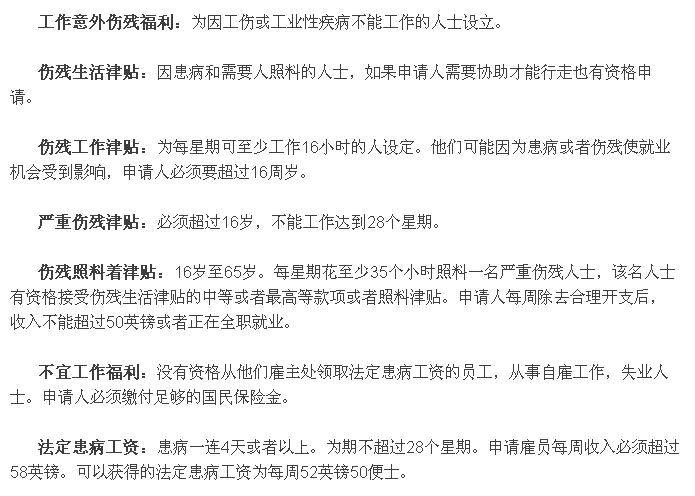 工作意外伤残福利：为因工伤或工业性疾病不能工作的人士设立。

伤残生活津贴：因患病和需要人照料的人士，如果申请人需要协助才能行走也有资格申请。

伤残工作津贴：为每星期可至少工作16小时的人设定。他们可能因为患病或者伤残使就业机会受到影响，申请人必须要超过16周岁。

严重伤残津贴：必须超过16岁，不能工作达到28个星期。

伤残照料着津贴：16岁至65岁。每星期花至少35个小时照料一名严重伤残人士，该名人士有资格接受伤残生活津贴的中等或者最高等款项或者照料津贴。申请人每周除去合理开支后，收入不能超过50英镑或者正在全职就业。

不宜工作福利：没有资格从他们雇主处领取法定患病工资的员工，从事自雇工作，失业人士。申请人必须缴付足够的国民保险金。

法定患病工资：患病一连4天或者以上。为期不超过28个星期。申请雇员每周收入必须超过58英镑。可以获得的法定患病工资为每周52英镑50便士。